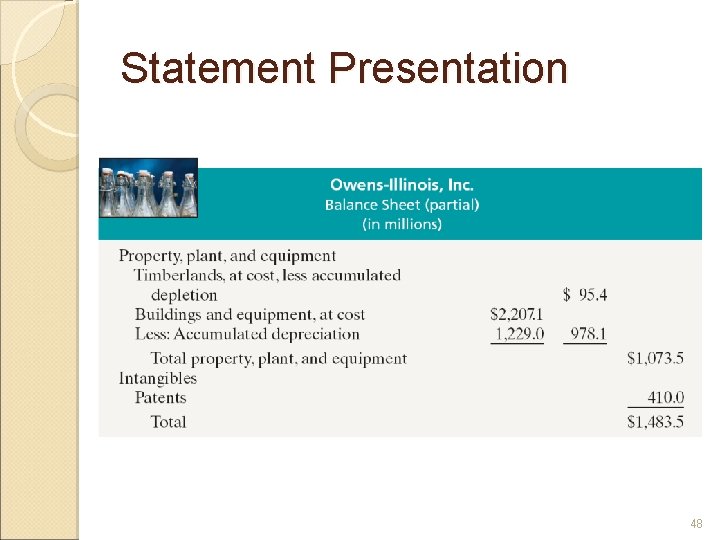 Statement Presentation

Owens-Illinois, Inc.
Balance Sheet (partial)
(in millions)

| | | | |
|---|---|---|---|
| Property, plant, and equipment | | | |
| Timberlands, at cost, less accumulated depletion | | \$ 95.4 | |
| Buildings and equipment, at cost | \$2,207.1 | | |
| Less: Accumulated depreciation | 1,229.0 | 978.1 | |
| Total property, plant, and equipment | | | \$1,073.5 |
| Intangibles | | | |
| Patents | | | 410.0 |
| Total | | | \$1,483.5 |

48